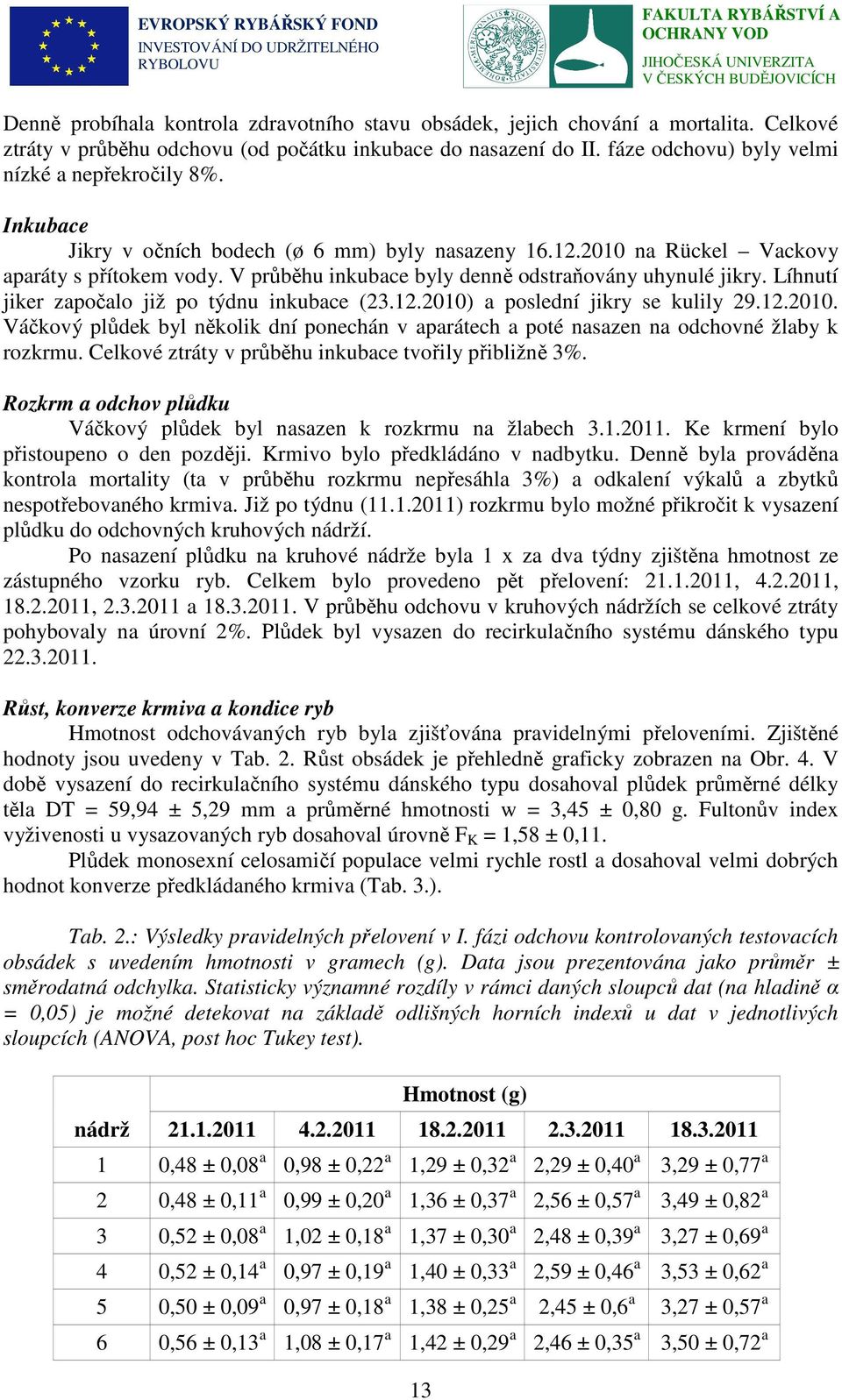 EVROPSKÝ RYBÁŘSKÝ FOND
INVESTOVÁNÍ DO UDRŽITELNÉHO RYBOLOVU

FAKULTA RYBÁŘSTVÍ A OCHRANY VOD
JIHOČESKÁ UNIVERZITA V ČESKÝCH BUDĚJOVICÍCH

Denně probíhala kontrola zdravotního stavu obsádek, jejich chování a mortalita. Celkové ztráty v průběhu odchovu (od počátku inkubace do nasazení do II. fáze odchovu) byly velmi nízké a nepřekročily 8%.

Inkubace
Jikry v očních bodech (ø 6 mm) byly nasazeny 16.12.2010 na Rückel – Vackovy aparáty s přítokem vody. V průběhu inkubace byly denně odstraňovány uhynulé jikry. Líhnutí jiker započalo již po týdnu inkubace (23.12.2010) a poslední jikry se kulily 29.12.2010. Váčkový plůdek byl několik dní ponechán v aparátech a poté nasazen na odchovné žlaby k rozkrmu. Celkové ztráty v průběhu inkubace tvořily přibližně 3%.

Rozkrm a odchov plůdku
Váčkový plůdek byl nasazen k rozkrmu na žlabech 3.1.2011. Ke krmení bylo přistoupeno o den později. Krmivo bylo předkládáno v nadbytku. Denně byla prováděna kontrola mortality (ta v průběhu rozkrmu nepřesáhla 3%) a odkalení výkalů a zbytků nespotřebovaného krmiva. Již po týdnu (11.1.2011) rozkrmu bylo možné přikročit k vysazení plůdku do odchovných kruhových nádrží.
Po nasazení plůdku na kruhové nádrže byla 1 x za dva týdny zjištěna hmotnost ze zástupného vzorku ryb. Celkem bylo provedeno pět přelovení: 21.1.2011, 4.2.2011, 18.2.2011, 2.3.2011 a 18.3.2011. V průběhu odchovu v kruhových nádržích se celkové ztráty pohybovaly na úrovní 2%. Plůdek byl vysazen do recirkulačního systému dánského typu 22.3.2011.

Růst, konverze krmiva a kondice ryb
Hmotnost odchovávaných ryb byla zjišťována pravidelnými přeloveními. Zjištěné hodnoty jsou uvedeny v Tab. 2. Růst obsádek je přehledně graficky zobrazen na Obr. 4. V době vysazení do recirkulačního systému dánského typu dosahoval plůdek průměrné délky těla DT = 59,94 ± 5,29 mm a průměrné hmotnosti w = 3,45 ± 0,80 g. Fultonův index vyživenosti u vysazovaných ryb dosahoval úrovně $F_K$ = 1,58 ± 0,11.
Plůdek monosexní celosamičí populace velmi rychle rostl a dosahoval velmi dobrých hodnot konverze předkládaného krmiva (Tab. 3.).

Tab. 2.: Výsledky pravidelných přelovení v I. fázi odchovu kontrolovaných testovacích obsádek s uvedením hmotnosti v gramech (g). Data jsou prezentována jako průměr ± směrodatná odchylka. Statisticky významné rozdíly v rámci daných sloupců dat (na hladině α = 0,05) je možné detekovat na základě odlišných horních indexů u dat v jednotlivých sloupcích (ANOVA, post hoc Tukey test).

| | Hmotnost (g) | | | | |
|---|---|---|---|---|---|
| nádrž | 21.1.2011 | 4.2.2011 | 18.2.2011 | 2.3.2011 | 18.3.2011 |
| 1 | 0,48 ± 0,08$^a$ | 0,98 ± 0,22$^a$ | 1,29 ± 0,32$^a$ | 2,29 ± 0,40$^a$ | 3,29 ± 0,77$^a$ |
| 2 | 0,48 ± 0,11$^a$ | 0,99 ± 0,20$^a$ | 1,36 ± 0,37$^a$ | 2,56 ± 0,57$^a$ | 3,49 ± 0,82$^a$ |
| 3 | 0,52 ± 0,08$^a$ | 1,02 ± 0,18$^a$ | 1,37 ± 0,30$^a$ | 2,48 ± 0,39$^a$ | 3,27 ± 0,69$^a$ |
| 4 | 0,52 ± 0,14$^a$ | 0,97 ± 0,19$^a$ | 1,40 ± 0,33$^a$ | 2,59 ± 0,46$^a$ | 3,53 ± 0,62$^a$ |
| 5 | 0,50 ± 0,09$^a$ | 0,97 ± 0,18$^a$ | 1,38 ± 0,25$^a$ | 2,45 ± 0,6$^a$ | 3,27 ± 0,57$^a$ |
| 6 | 0,56 ± 0,13$^a$ | 1,08 ± 0,17$^a$ | 1,42 ± 0,29$^a$ | 2,46 ± 0,35$^a$ | 3,50 ± 0,72$^a$ |

13